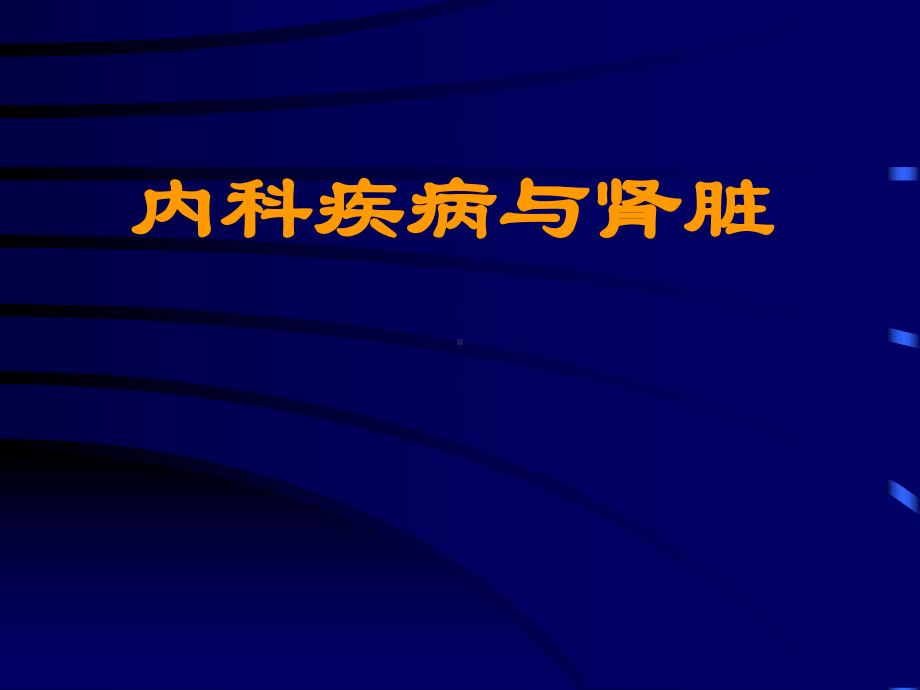 内科疾病与肾脏